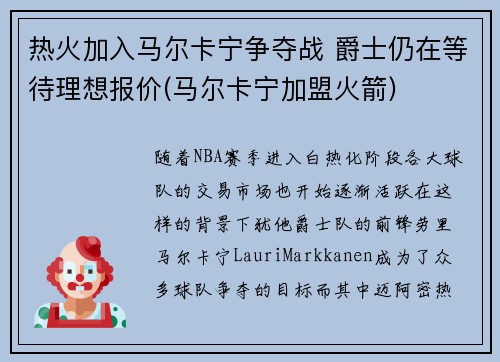 热火加入马尔卡宁争夺战 爵士仍在等待理想报价(马尔卡宁加盟火箭)

随着NBA赛季进入白热化阶段各大球队的交易市场也开始逐渐活跃在这样的背景下犹他爵士队的前锋劳里马尔卡宁LauriMarkkanen成为了众多球队争夺的目标而其中迈阿密热